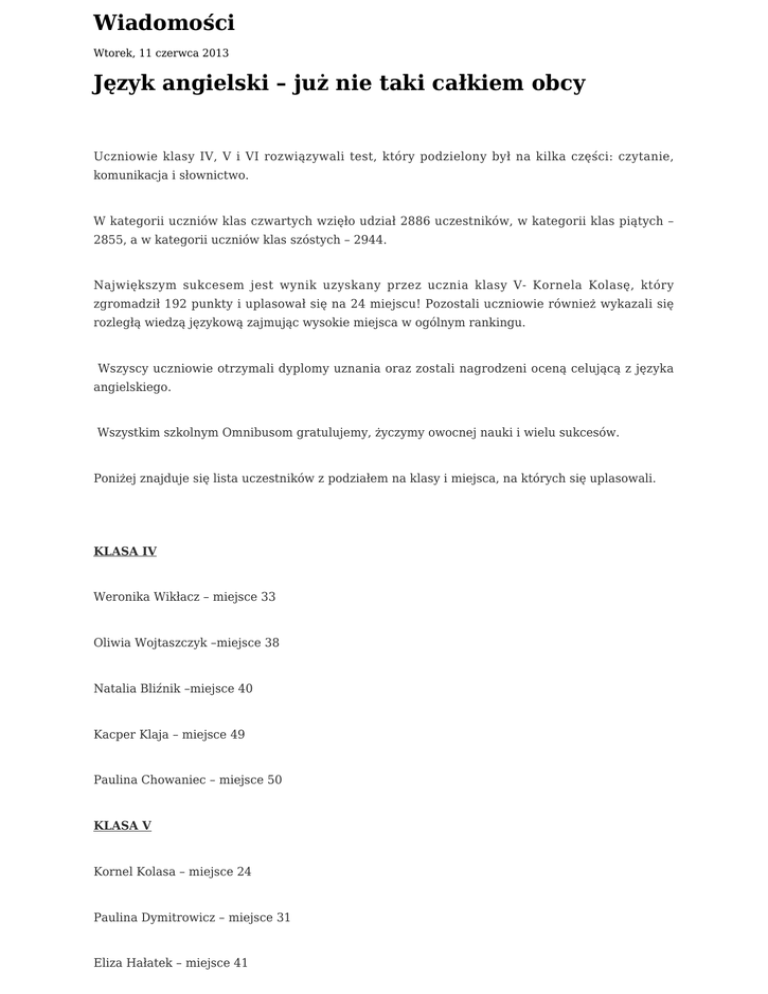 Wiadomości

Wtorek, 11 czerwca 2013

Język angielski – już nie taki całkiem obcy

Uczniowie klasy IV, V i VI rozwiązywali test, który podzielony był na kilka części: czytanie, komunikacja i słownictwo.

W kategorii uczniów klas czwartych wzięło udział 2886 uczestników, w kategorii klas piątych – 2855, a w kategorii uczniów klas szóstych – 2944.

Największym sukcesem jest wynik uzyskany przez ucznia klasy V- Kornela Kolasę, który zgromadził 192 punkty i uplasował się na 24 miejscu! Pozostali uczniowie również wykazali się rozległą wiedzą językową zajmując wysokie miejsca w ogólnym rankingu.

Wszyscy uczniowie otrzymali dyplomy uznania oraz zostali nagrodzeni oceną celującą z języka angielskiego.

Wszystkim szkolnym Omnibusom gratulujemy, życzymy owocnej nauki i wielu sukcesów.

Poniżej znajduje się lista uczestników z podziałem na klasy i miejsca, na których się uplasowali.

KLASA IV

Weronika Wikłacz – miejsce 33

Oliwia Wojtaszczyk –miejsce 38

Natalia Bliźnik –miejsce 40

Kacper Klaja – miejsce 49

Paulina Chowaniec – miejsce 50

KLASA V

Kornel Kolasa – miejsce 24

Paulina Dymitrowicz – miejsce 31

Eliza Hałatek – miejsce 41